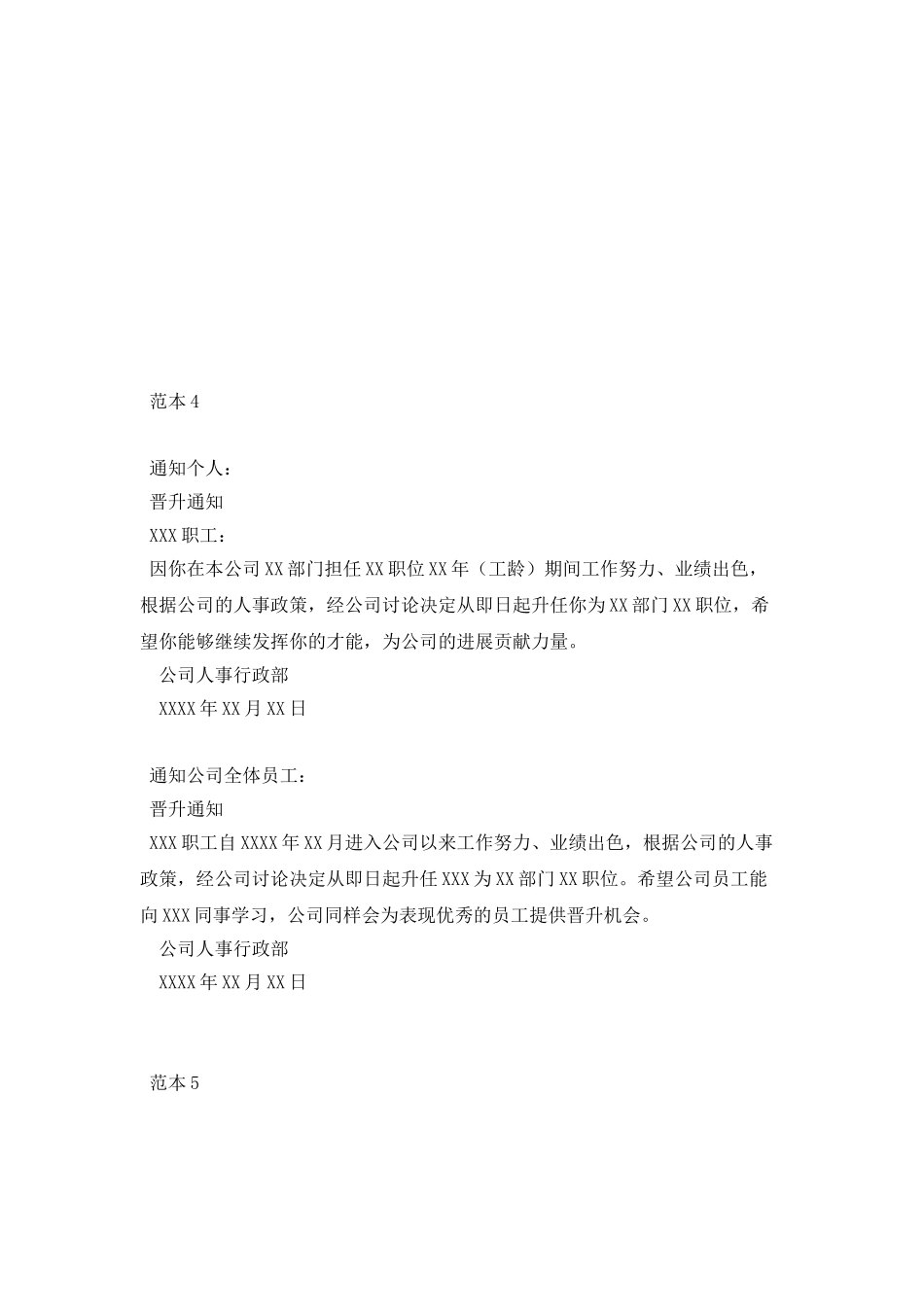 范本4

通知个人：

晋升通知

XXX职工：

因你在本公司XX部门担任XX职位XX年（工龄）期间工作努力、业绩出色，根据公司的人事政策，经公司讨论决定从即日起升任你为XX部门XX职位，希望你能够继续发挥你的才能，为公司的进展贡献力量。

公司人事行政部

XXXX年XX月XX日

通知公司全体员工：

晋升通知

XXX职工自XXXX年XX月进入公司以来工作努力、业绩出色，根据公司的人事政策，经公司讨论决定从即日起升任XXX为XX部门XX职位。希望公司员工能向XXX同事学习，公司同样会为表现优秀的员工提供晋升机会。

公司人事行政部

XXXX年XX月XX日

范本5